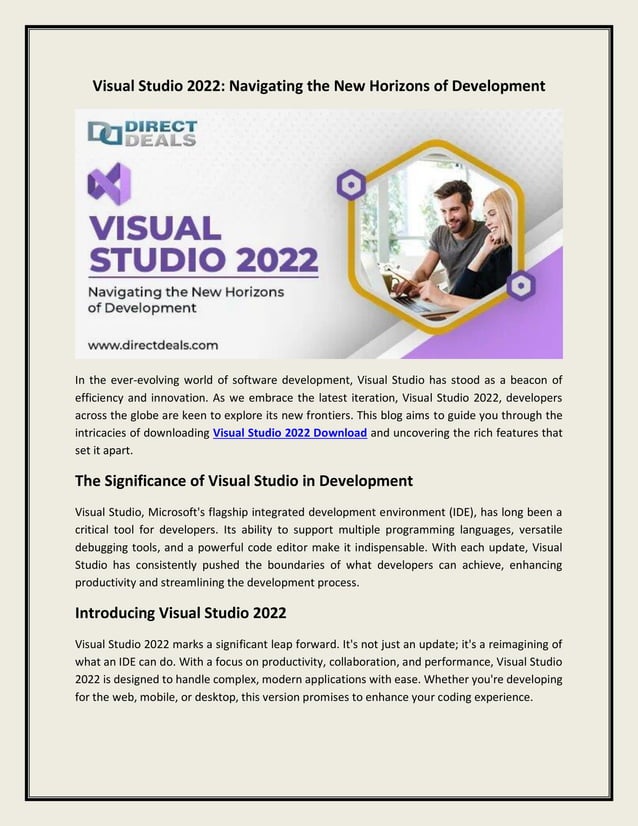 Visual Studio 2022: Navigating the New Horizons of Development

DIRECT DEALS

VISUAL STUDIO 2022

Navigating the New Horizons of Development

www.directdeals.com

In the ever-evolving world of software development, Visual Studio has stood as a beacon of efficiency and innovation. As we embrace the latest iteration, Visual Studio 2022, developers across the globe are keen to explore its new frontiers. This blog aims to guide you through the intricacies of downloading Visual Studio 2022 Download and uncovering the rich features that set it apart.

The Significance of Visual Studio in Development

Visual Studio, Microsoft's flagship integrated development environment (IDE), has long been a critical tool for developers. Its ability to support multiple programming languages, versatile debugging tools, and a powerful code editor make it indispensable. With each update, Visual Studio has consistently pushed the boundaries of what developers can achieve, enhancing productivity and streamlining the development process.

Introducing Visual Studio 2022

Visual Studio 2022 marks a significant leap forward. It's not just an update; it's a reimagining of what an IDE can do. With a focus on productivity, collaboration, and performance, Visual Studio 2022 is designed to handle complex, modern applications with ease. Whether you're developing for the web, mobile, or desktop, this version promises to enhance your coding experience.